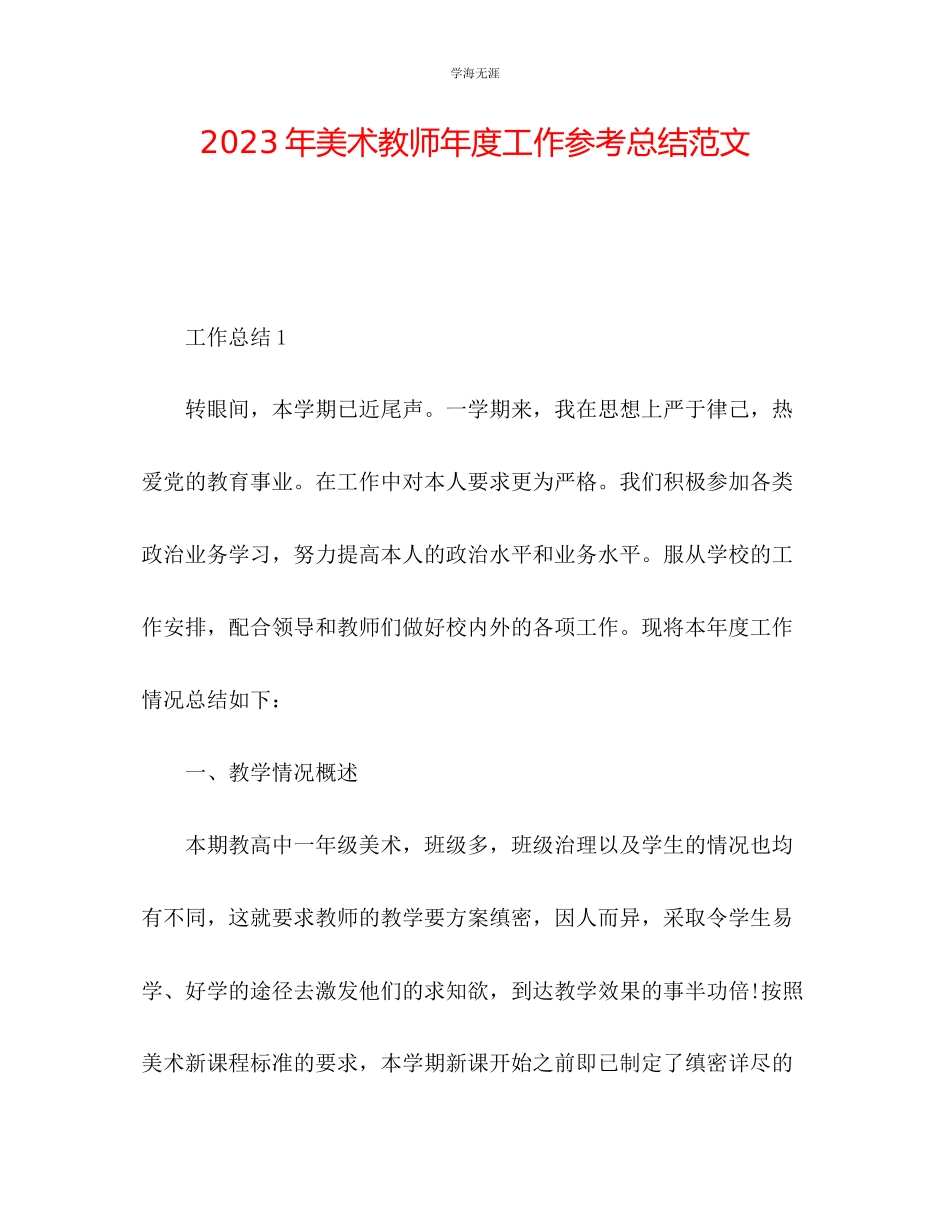 学海无涯

2023年美术教师年度工作参考总结范文

工作总结1

转眼间，本学期已近尾声。一学期来，我在思想上严于律己，热爱党的教育事业。在工作中对本人要求更为严格。我们积极参加各类政治业务学习，努力提高本人的政治水平和业务水平。服从学校的工作安排，配合领导和教师们做好校内外的各项工作。现将本年度工作情况总结如下：

一、教学情况概述

本期教高中一年级美术，班级多，班级治理以及学生的情况也均有不同，这就要求教师的教学要方案缜密，因人而异，采取令学生易学、好学的途径去激发他们的求知欲，到达教学效果的事半功倍!按照美术新课程标准的要求，本学期新课开始之前即已制定了缜密详尽的